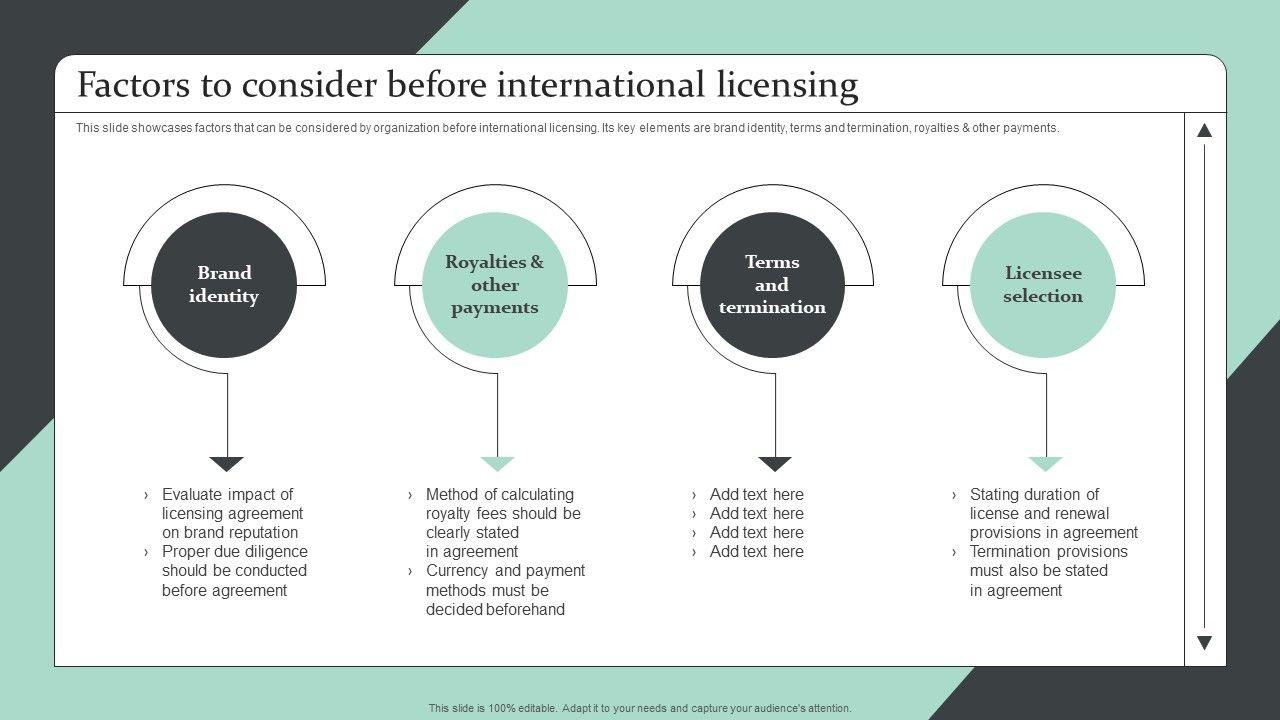 Factors to consider before international licensing

This slide showcases factors that can be considered by organization before international licensing. Its key elements are brand identity, terms and termination, royalties & other payments.

Brand identity

› Evaluate impact of licensing agreement on brand reputation
› Proper due diligence should be conducted before agreement

Royalties & other payments

› Method of calculating royalty fees should be clearly stated in agreement
› Currency and payment methods must be decided beforehand

Terms and termination

› Add text here
› Add text here
› Add text here
› Add text here

Licensee selection

› Stating duration of license and renewal provisions in agreement
› Termination provisions must also be stated in agreement

This slide is 100% editable. Adapt it to your needs and capture your audience's attention.